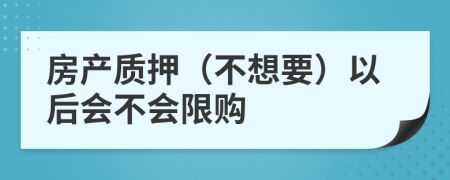 房产质押（不想要）以后会不会限购